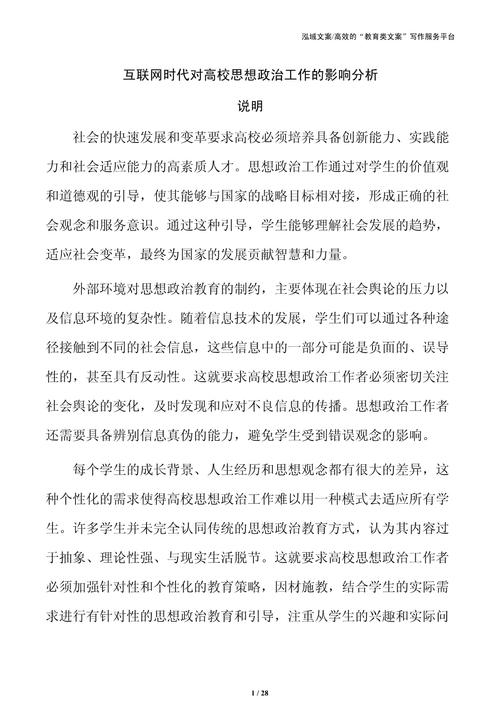 泓域文案/高效的“教育类文案”写作服务平台

互联网时代对高校思想政治工作的影响分析

说明

社会的快速发展和变革要求高校必须培养具备创新能力、实践能力和社会适应能力的高素质人才。思想政治工作通过对学生的价值观和道德观的引导，使其能够与国家的战略目标相对接，形成正确的社会观念和服务意识。通过这种引导，学生能够理解社会发展的趋势，适应社会变革，最终为国家的发展贡献智慧和力量。

外部环境对思想政治教育的制约，主要体现在社会舆论的压力以及信息环境的复杂性。随着信息技术的发展，学生们可以通过各种途径接触到不同的社会信息，这些信息中的一部分可能是负面的、误导性的，甚至具有反动性。这就要求高校思想政治工作者必须密切关注社会舆论的变化，及时发现和应对不良信息的传播。思想政治工作者还需要具备辨别信息真伪的能力，避免学生受到错误观念的影响。

每个学生的成长背景、人生经历和思想观念都有很大的差异，这种个性化的需求使得高校思想政治工作难以用一种模式去适应所有学生。许多学生并未完全认同传统的思想政治教育方式，认为其内容过于抽象、理论性强、与现实生活脱节。这就要求高校思想政治工作者必须加强针对性和个性化的教育策略，因材施教，结合学生的实际需求进行有针对性的思想政治教育和引导，注重从学生的兴趣和实际问

1 / 28